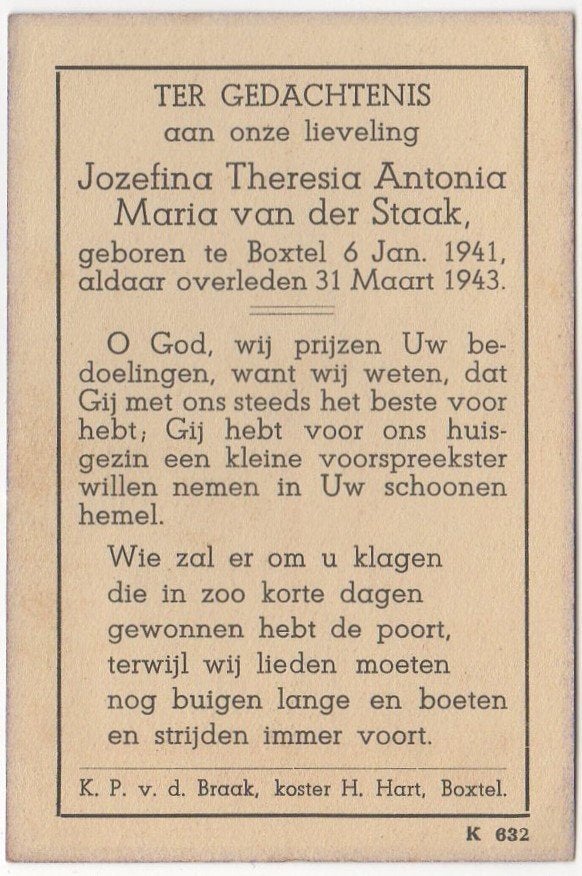 TER GEDACHTENIS
aan onze lieveling
Jozefina Theresia Antonia
Maria van der Staak,
geboren te Boxtel 6 Jan. 1941,
aldaar overleden 31 Maart 1943.

O God, wij prijzen Uw bedoelingen, want wij weten, dat Gij met ons steeds het beste voor hebt; Gij hebt voor ons huisgezin een kleine voorspreekster willen nemen in Uw schoonen hemel.

Wie zal er om u klagen
die in zoo korte dagen
gewonnen hebt de poort,
terwijl wij lieden moeten
nog buigen lange en boeten
en strijden immer voort.

K. P. v. d. Braak, koster H. Hart, Boxtel.

K 632